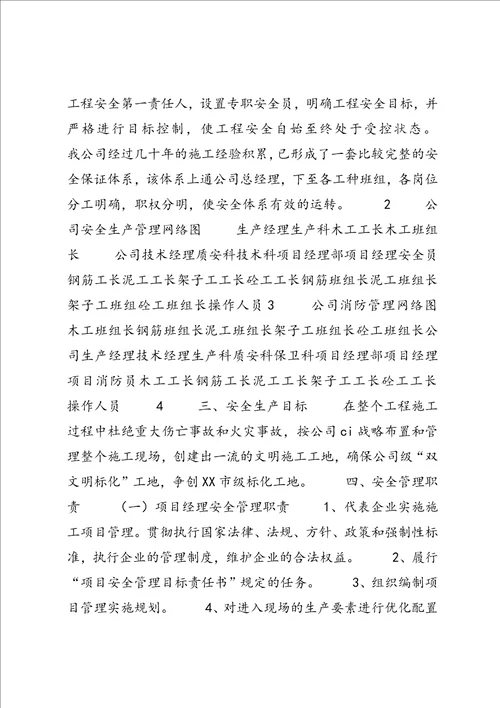 工程安全第一责任人，设置专职安全员，明确工程安全目标，并严格进行目标控制，使工程安全自始至终处于受控状态。我公司经过几十年的施工经验积累，已形成了一套比较完整的安全保证体系，该体系上通公司总经理，下至各工种班组，各岗位分工明确，职权分明，使安全体系有效的运转。 2 公司安全生产管理网络图 生产经理生产科木工工长木工班组长 公司技术经理质安科技术科项目经理部项目经理安全员钢筋工长泥工工长架子工工长砼工工长钢筋班组长泥工班组长架子工班组砼工班组长操作人员 3 公司消防管理网络图 木工班组长钢筋班组长泥工班组长架子工班组长砼工班组长公司生产经理技术经理生产科质安科保卫科项目经理部项目经理项目消防员木工工长钢筋工长泥工工长架子工工长砼工工长操作人员 4 三、安全生产目标 在整个工程施工过程中杜绝重大伤亡事故和火灾事故，按公司ci战略布置和管理整个施工现场，创建出一流的文明施工工地，确保公司级“双文明标化”工地，争创XX市级标化工地。 四、安全管理职责 （一）项目经理安全管理职责 1、代表企业实施施工项目管理。贯彻执行国家法律、法规、方针、政策和强制性标准，执行企业的管理制度，维护企业的合法权益。 2、履行“项目安全管理目标责任书”规定的任务。 3、组织编制项目管理实施规划。 4、对进入现场的生产要素进行优化配置